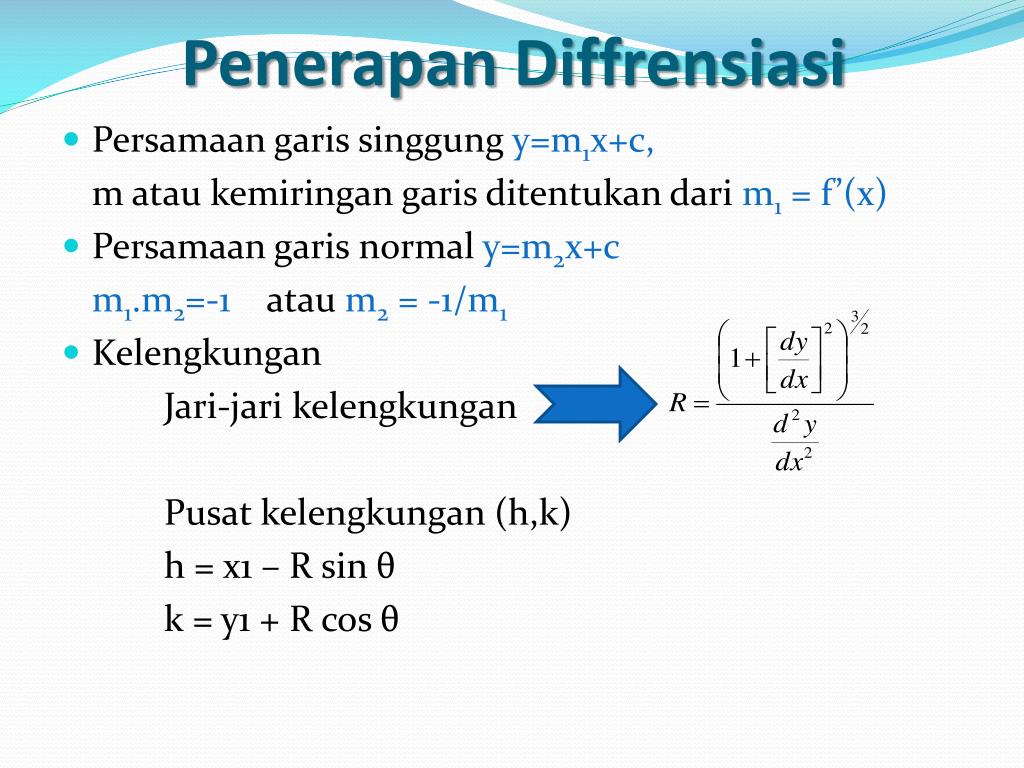 Penerapan Diffrensiasi

Persamaan garis singgung $y=m_1x+c$,
m atau kemiringan garis ditentukan dari $m_1 = f'(x)$

Persamaan garis normal $y=m_2x+c$
$m_1.m_2=-1$ atau $m_2 = -1/m_1$

Kelengkungan
Jari-jari kelengkungan $R = \frac{\left(1+\left[\frac{dy}{dx}\right]^2\right)^{3/2}}{\frac{d^2y}{dx^2}}$

Pusat kelengkungan (h,k)
h = x1 – R sin θ
k = y1 + R cos θ